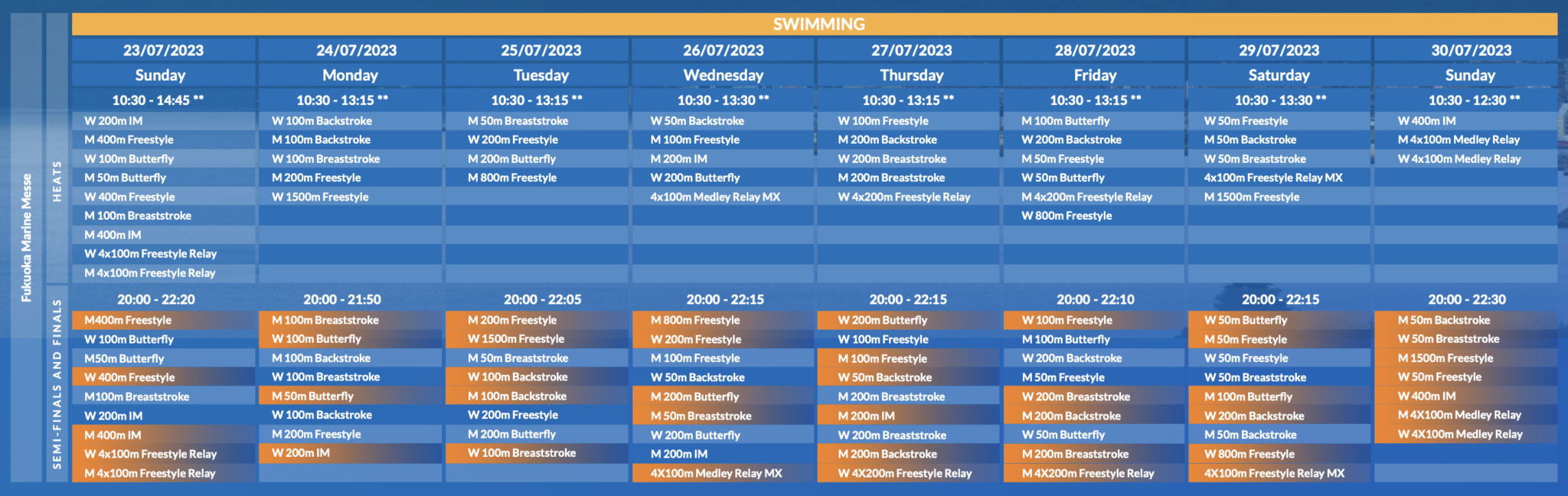 Fukuoka Marine Messe

SWIMMING

HEATS

| 23/07/2023 | 24/07/2023 | 25/07/2023 | 26/07/2023 | 27/07/2023 | 28/07/2023 | 29/07/2023 | 30/07/2023 |
|---|---|---|---|---|---|---|---|
| Sunday | Monday | Tuesday | Wednesday | Thursday | Friday | Saturday | Sunday |
| 10:30 - 14:45 ** | 10:30 - 13:15 ** | 10:30 - 13:15 ** | 10:30 - 13:30 ** | 10:30 - 13:15 ** | 10:30 - 13:15 ** | 10:30 - 13:30 ** | 10:30 - 12:30 ** |
| W 200m IM | W 100m Backstroke | M 50m Breaststroke | W 50m Backstroke | W 100m Freestyle | M 100m Butterfly | W 50m Freestyle | W 400m IM |
| M 400m Freestyle | M 100m Backstroke | W 200m Freestyle | M 100m Freestyle | M 200m Backstroke | W 200m Backstroke | M 50m Backstroke | M 4x100m Medley Relay |
| W 100m Butterfly | W 100m Breaststroke | M 200m Butterfly | M 200m IM | W 200m Breaststroke | M 50m Freestyle | W 50m Breaststroke | W 4x100m Medley Relay |
| M 50m Butterfly | M 200m Freestyle | M 800m Freestyle | W 200m Butterfly | M 200m Breaststroke | W 50m Butterfly | 4x100m Freestyle Relay MX | |
| W 400m Freestyle | W 1500m Freestyle | | 4x100m Medley Relay MX | W 4x200m Freestyle Relay | M 4x200m Freestyle Relay | M 1500m Freestyle | |
| M 100m Breaststroke | | | | | W 800m Freestyle | | |
| M 400m IM | | | | | | | |
| W 4x100m Freestyle Relay | | | | | | | |
| M 4x100m Freestyle Relay | | | | | | | |

SEMI-FINALS AND FINALS

| 20:00 - 22:20 | 20:00 - 21:50 | 20:00 - 22:05 | 20:00 - 22:15 | 20:00 - 22:15 | 20:00 - 22:10 | 20:00 - 22:15 | 20:00 - 22:30 |
|---|---|---|---|---|---|---|---|
| M400m Freestyle | M 100m Breaststroke | M 200m Freestyle | M 800m Freestyle | W 200m Butterfly | W 100m Freestyle | W 50m Butterfly | M 50m Backstroke |
| W 100m Butterfly | W 100m Butterfly | W 1500m Freestyle | W 200m Freestyle | W 100m Freestyle | M 100m Butterfly | M 50m Freestyle | W 50m Breaststroke |
| M50m Butterfly | M 100m Backstroke | M 50m Breaststroke | M 100m Freestyle | M 100m Freestyle | W 200m Backstroke | W 50m Freestyle | M 1500m Freestyle |
| W 400m Freestyle | W 100m Breaststroke | W 100m Backstroke | W 50m Backstroke | W 50m Backstroke | M 50m Freestyle | W 50m Breaststroke | W 50m Freestyle |
| M100m Breaststroke | M 50m Butterfly | M 100m Backstroke | M 200m Butterfly | M 200m Breaststroke | W 200m Breaststroke | M 100m Butterfly | W 400m IM |
| W 200m IM | W 100m Backstroke | W 200m Freestyle | M 50m Breaststroke | M 200m IM | M 200m Backstroke | W 200m Backstroke | M 4X100m Medley Relay |
| M 400m IM | M 200m Freestyle | M 200m Butterfly | W 200m Butterfly | W 200m Breaststroke | W 50m Butterfly | M 50m Backstroke | W 4X100m Medley Relay |
| W 4x100m Freestyle Relay | W 200m IM | W 100m Breaststroke | M 200m IM | M 200m Backstroke | M 200m Breaststroke | W 800m Freestyle | |
| M 4x100m Freestyle Relay | | | 4X100m Medley Relay MX | W 4X200m Freestyle Relay | M 4X200m Freestyle Relay | 4X100m Freestyle Relay MX | |